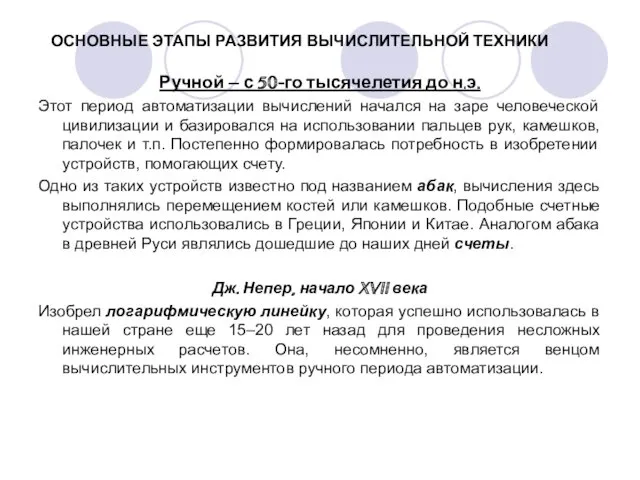 ОСНОВНЫЕ ЭТАПЫ РАЗВИТИЯ ВЫЧИСЛИТЕЛЬНОЙ ТЕХНИКИ

Ручной – с 50-го тысячелетия до н.э.

Этот период автоматизации вычислений начался на заре человеческой цивилизации и базировался на использовании пальцев рук, камешков, палочек и т.п. Постепенно формировалась потребность в изобретении устройств, помогающих счету.

Одно из таких устройств известно под названием абак, вычисления здесь выполнялись перемещением костей или камешков. Подобные счетные устройства использовались в Греции, Японии и Китае. Аналогом абака в древней Руси являлись дошедшие до наших дней счеты.

Дж. Непер, начало XVII века

Изобрел логарифмическую линейку, которая успешно использовалась в нашей стране еще 15–20 лет назад для проведения несложных инженерных расчетов. Она, несомненно, является венцом вычислительных инструментов ручного периода автоматизации.